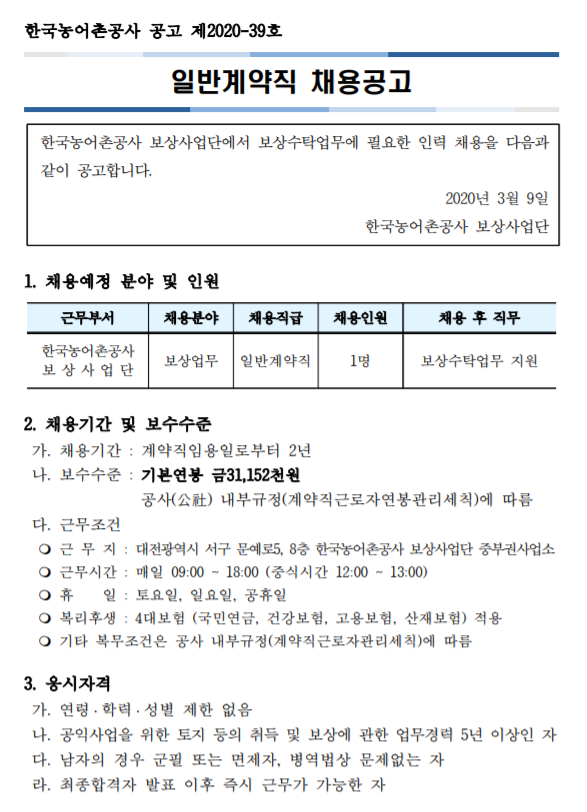 한국농어촌공사 공고 제2020-39호

일반계약직 채용공고

한국농어촌공사 보상사업단에서 보상수탁업무에 필요한 인력 채용을 다음과 같이 공고합니다.

2020년 3월 9일

한국농어촌공사 보상사업단

1. 채용예정 분야 및 인원

| 근무부서 | 채용분야 | 채용직급 | 채용인원 | 채용 후 직무 |
|---|---|---|---|---|
| 한국농어촌공사 보 상 사 업 단 | 보상업무 | 일반계약직 | 1명 | 보상수탁업무 지원 |

2. 채용기간 및 보수수준

가. 채용기간 : 계약직임용일로부터 2년

나. 보수수준 : 기본연봉 금31,152천원

공사(公社) 내부규정(계약직근로자연봉관리세칙)에 따름

다. 근무조건

❍ 근 무 지 : 대전광역시 서구 문예로5, 8층 한국농어촌공사 보상사업단 중부권사업소

❍ 근무시간 : 매일 09:00 ~ 18:00 (중식시간 12:00 ~ 13:00)

❍ 휴 일 : 토요일, 일요일, 공휴일

❍ 복리후생 : 4대보험 (국민연금, 건강보험, 고용보험, 산재보험) 적용

❍ 기타 복무조건은 공사 내부규정(계약직근로자관리세칙)에 따름

3. 응시자격

가. 연령·학력·성별 제한 없음

나. 공익사업을 위한 토지 등의 취득 및 보상에 관한 업무경력 5년 이상인 자

다. 남자의 경우 군필 또는 면제자, 병역법상 문제없는 자

라. 최종합격자 발표 이후 즉시 근무가 가능한 자